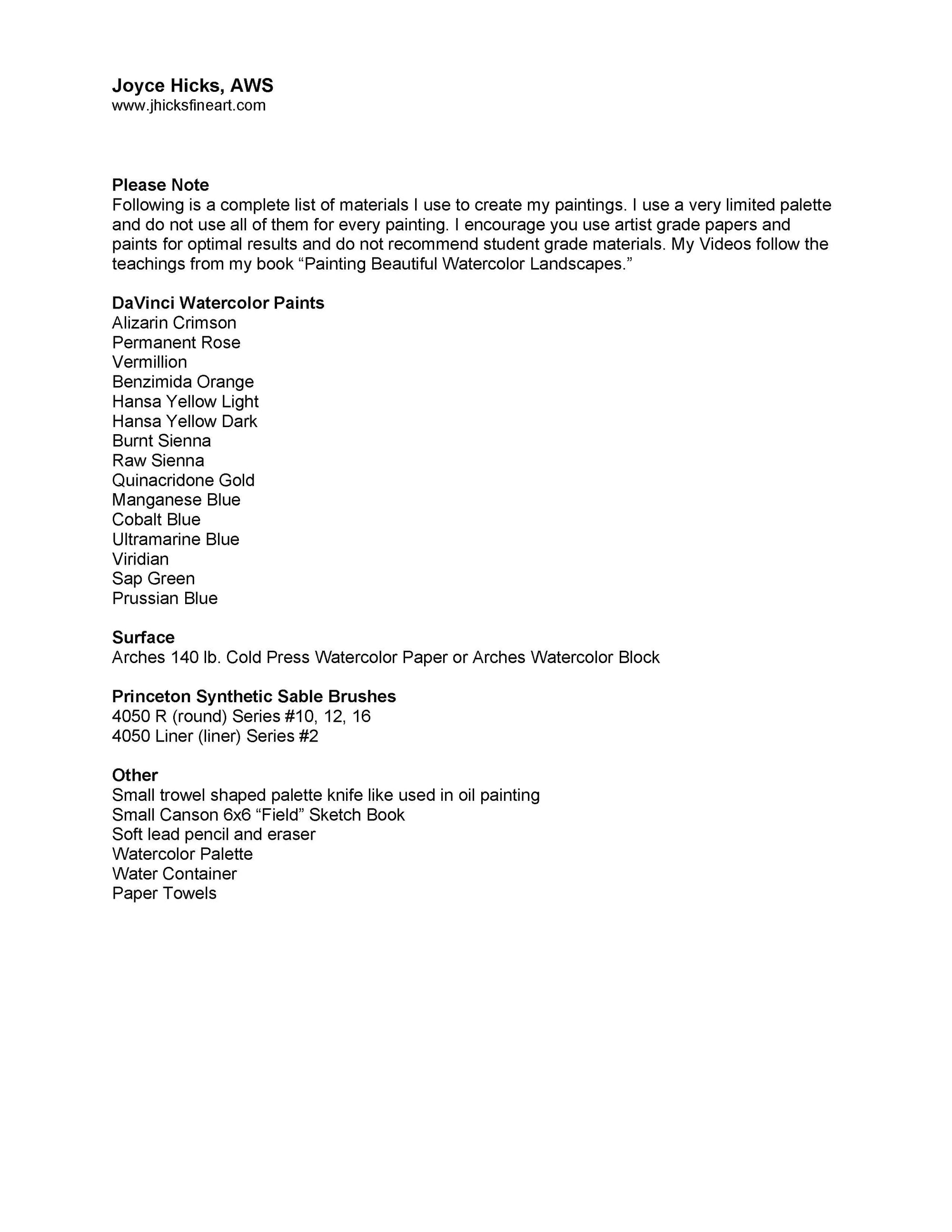 Joyce Hicks, AWS
www.jhicksfineart.com

Please Note
Following is a complete list of materials I use to create my paintings. I use a very limited palette and do not use all of them for every painting. I encourage you use artist grade papers and paints for optimal results and do not recommend student grade materials. My Videos follow the teachings from my book “Painting Beautiful Watercolor Landscapes.”

DaVinci Watercolor Paints
Alizarin Crimson
Permanent Rose
Vermillion
Benzimida Orange
Hansa Yellow Light
Hansa Yellow Dark
Burnt Sienna
Raw Sienna
Quinacridone Gold
Manganese Blue
Cobalt Blue
Ultramarine Blue
Viridian
Sap Green
Prussian Blue

Surface
Arches 140 lb. Cold Press Watercolor Paper or Arches Watercolor Block

Princeton Synthetic Sable Brushes
4050 R (round) Series #10, 12, 16
4050 Liner (liner) Series #2

Other
Small trowel shaped palette knife like used in oil painting
Small Canson 6x6 “Field” Sketch Book
Soft lead pencil and eraser
Watercolor Palette
Water Container
Paper Towels